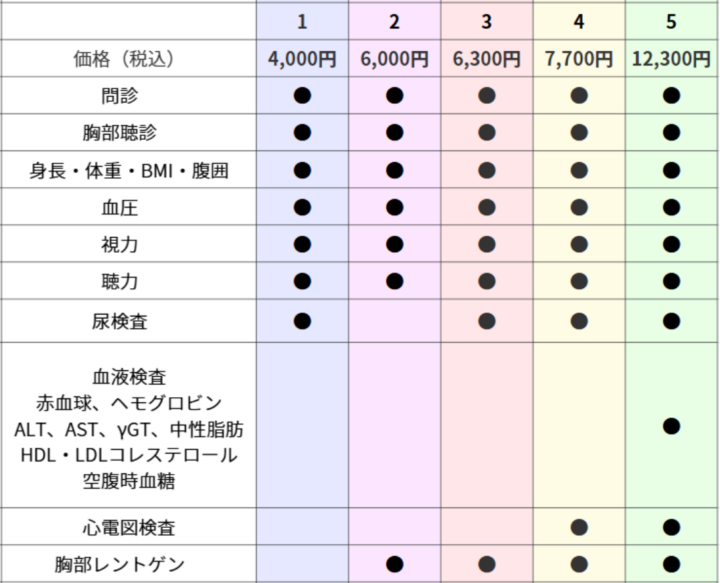 | | 1 | 2 | 3 | 4 | 5 |
|---|---|---|---|---|---|
| 価格（税込） | 4,000円 | 6,000円 | 6,300円 | 7,700円 | 12,300円 |
| 問診 | ● | ● | ● | ● | ● |
| 胸部聴診 | ● | ● | ● | ● | ● |
| 身長・体重・BMI・腹囲 | ● | ● | ● | ● | ● |
| 血圧 | ● | ● | ● | ● | ● |
| 視力 | ● | ● | ● | ● | ● |
| 聴力 | ● | ● | ● | ● | ● |
| 尿検査 | ● | | ● | ● | ● |
| 血液検査 赤血球、ヘモグロビン ALT、AST、γGT、中性脂肪 HDL・LDLコレステロール 空腹時血糖 | | | | | ● |
| 心電図検査 | | | | ● | ● |
| 胸部レントゲン | | ● | ● | ● | ● |